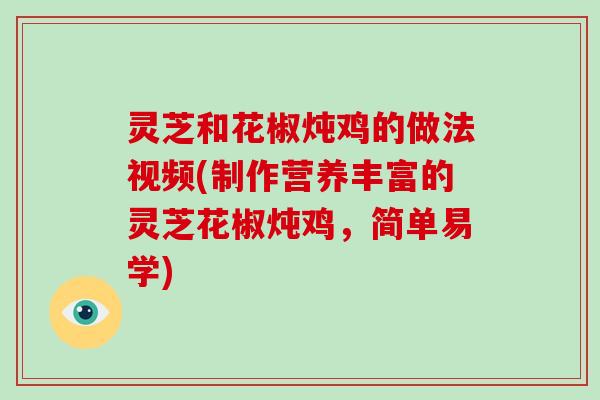 灵芝和花椒炖鸡的做法视频(制作营养丰富的灵芝花椒炖鸡，简单易学)